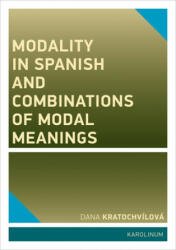 MODALITY IN SPANISH AND COMBINATIONS OF MODAL MEANINGS

DANA KRATOCHVÍLOVÁ

KAROLINUM